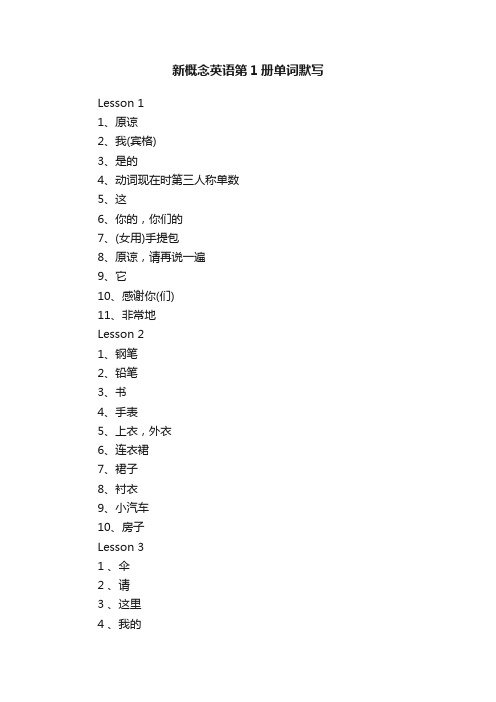 新概念英语第1册单词默写

Lesson 1
1、原谅
2、我(宾格)
3、是的
4、动词现在时第三人称单数
5、这
6、你的，你们的
7、(女用)手提包
8、原谅，请再说一遍
9、它
10、感谢你(们)
11、非常地
Lesson 2
1、钢笔
2、铅笔
3、书
4、手表
5、上衣，外衣
6、连衣裙
7、裙子
8、衬衣
9、小汽车
10、房子
Lesson 3
1 、伞
2 、请
3 、这里
4 、我的